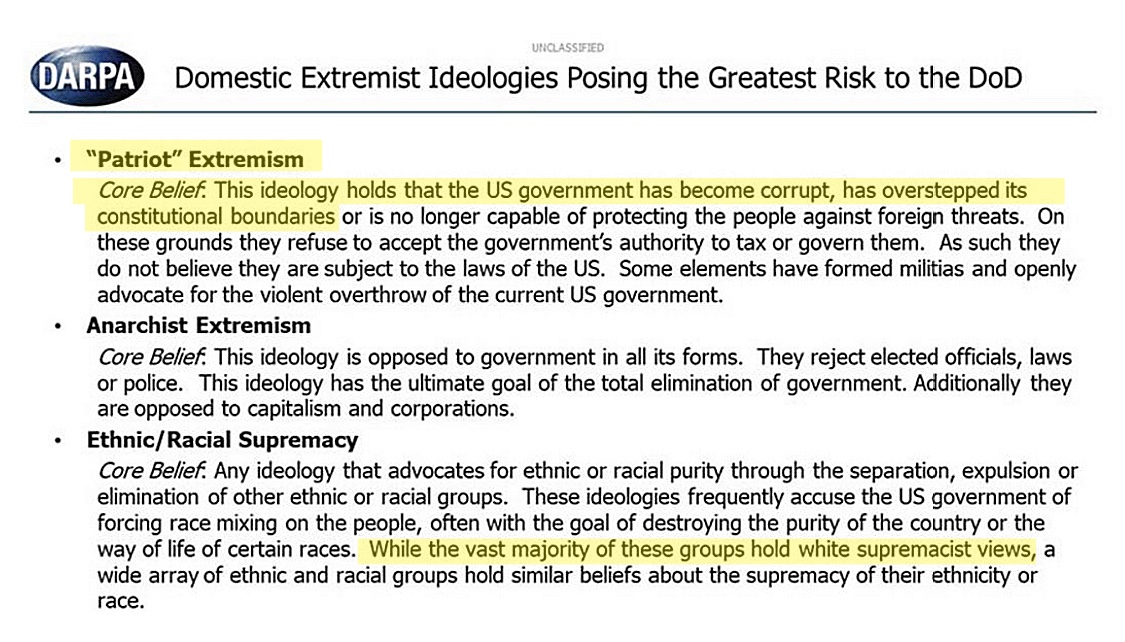 UNCLASSIFIED

DARPA

Domestic Extremist Ideologies Posing the Greatest Risk to the DoD

• "Patriot" Extremism

Core Belief: This ideology holds that the US government has become corrupt, has overstepped its constitutional boundaries or is no longer capable of protecting the people against foreign threats. On these grounds they refuse to accept the government's authority to tax or govern them. As such they do not believe they are subject to the laws of the US. Some elements have formed militias and openly advocate for the violent overthrow of the current US government.

• Anarchist Extremism

Core Belief: This ideology is opposed to government in all its forms. They reject elected officials, laws or police. This ideology has the ultimate goal of the total elimination of government. Additionally they are opposed to capitalism and corporations.

• Ethnic/Racial Supremacy

Core Belief: Any ideology that advocates for ethnic or racial purity through the separation, expulsion or elimination of other ethnic or racial groups. These ideologies frequently accuse the US government of forcing race mixing on the people, often with the goal of destroying the purity of the country or the way of life of certain races. While the vast majority of these groups hold white supremacist views, a wide array of ethnic and racial groups hold similar beliefs about the supremacy of their ethnicity or race.